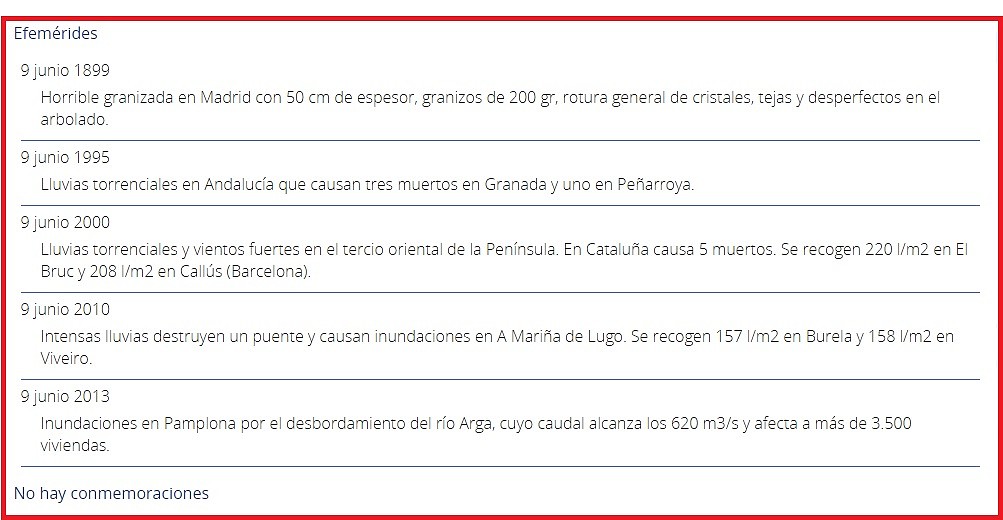 Efemérides

9 junio 1899

Horrible granizada en Madrid con 50 cm de espesor, granizos de 200 gr, rotura general de cristales, tejas y desperfectos en el arbolado.

9 junio 1995

Lluvias torrenciales en Andalucía que causan tres muertos en Granada y uno en Peñarroya.

9 junio 2000

Lluvias torrenciales y vientos fuertes en el tercio oriental de la Península. En Cataluña causa 5 muertos. Se recogen 220 l/m2 en El Bruc y 208 l/m2 en Callús (Barcelona).

9 junio 2010

Intensas lluvias destruyen un puente y causan inundaciones en A Mariña de Lugo. Se recogen 157 l/m2 en Burela y 158 l/m2 en Viveiro.

9 junio 2013

Inundaciones en Pamplona por el desbordamiento del río Arga, cuyo caudal alcanza los 620 m3/s y afecta a más de 3.500 viviendas.

No hay conmemoraciones